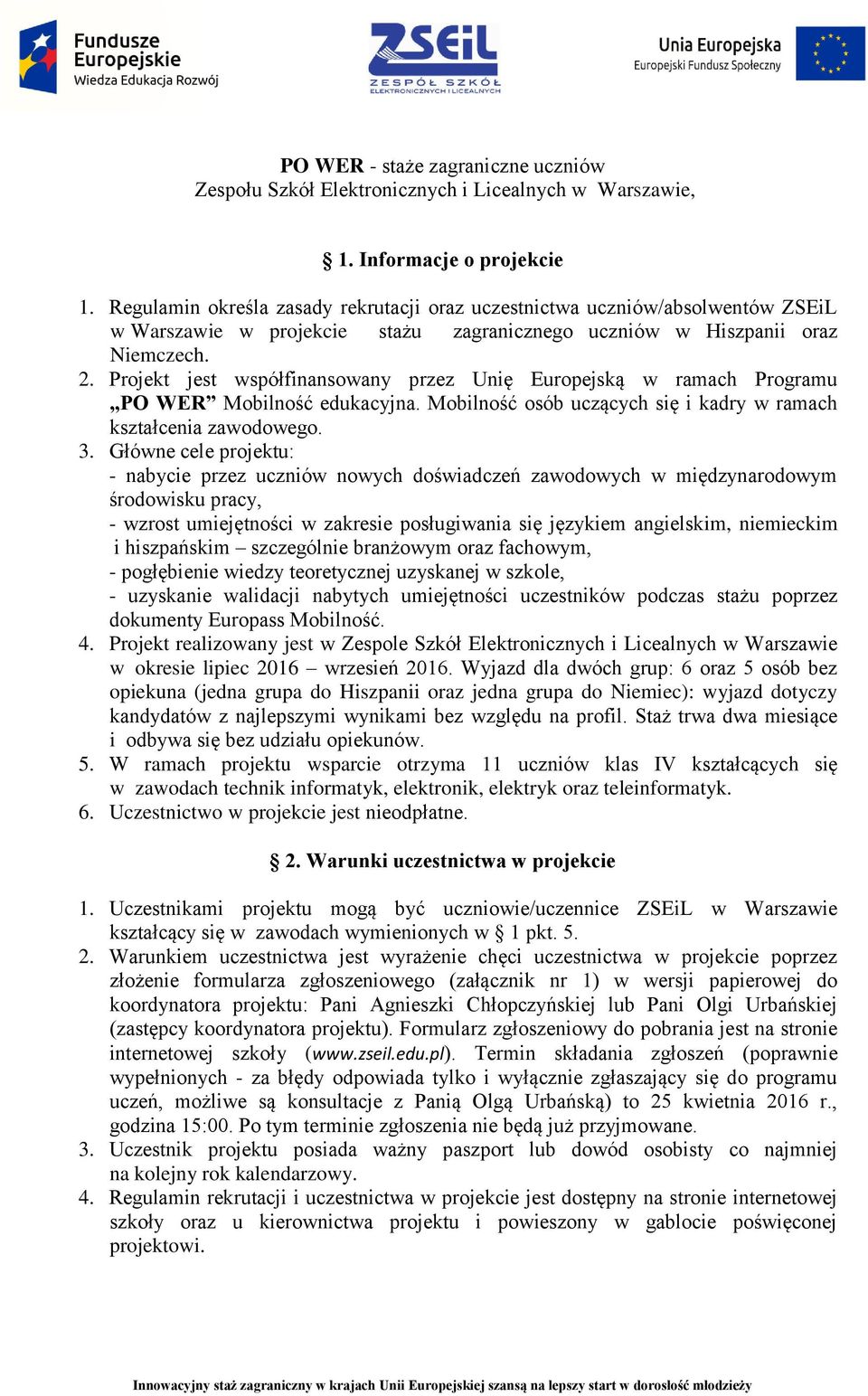 Fundusze Europejskie
Wiedza Edukacja Rozwój

ZSEiL
ZESPÓŁ SZKÓŁ ELEKTRONICZNYCH I LICEALNYCH

Unia Europejska
Europejski Fundusz Społeczny

PO WER - staże zagraniczne uczniów
Zespołu Szkół Elektronicznych i Licealnych w Warszawie,

§ 1. Informacje o projekcie

1. Regulamin określa zasady rekrutacji oraz uczestnictwa uczniów/absolwentów ZSEiL w Warszawie w projekcie stażu zagranicznego uczniów w Hiszpanii oraz Niemczech.
2. Projekt jest współfinansowany przez Unię Europejską w ramach Programu „PO WER” Mobilność edukacyjna. Mobilność osób uczących się i kadry w ramach kształcenia zawodowego.
3. Główne cele projektu:
- nabycie przez uczniów nowych doświadczeń zawodowych w międzynarodowym środowisku pracy,
- wzrost umiejętności w zakresie posługiwania się językiem angielskim, niemieckim i hiszpańskim – szczególnie branżowym oraz fachowym,
- pogłębienie wiedzy teoretycznej uzyskanej w szkole,
- uzyskanie walidacji nabytych umiejętności uczestników podczas stażu poprzez dokumenty Europass Mobilność.
4. Projekt realizowany jest w Zespole Szkół Elektronicznych i Licealnych w Warszawie w okresie lipiec 2016 – wrzesień 2016. Wyjazd dla dwóch grup: 6 oraz 5 osób bez opiekuna (jedna grupa do Hiszpanii oraz jedna grupa do Niemiec): wyjazd dotyczy kandydatów z najlepszymi wynikami bez względu na profil. Staż trwa dwa miesiące i odbywa się bez udziału opiekunów.
5. W ramach projektu wsparcie otrzyma 11 uczniów klas IV kształcących się w zawodach technik informatyk, elektronik, elektryk oraz teleinformatyk.
6. Uczestnictwo w projekcie jest nieodpłatne.

§ 2. Warunki uczestnictwa w projekcie

1. Uczestnikami projektu mogą być uczniowie/uczennice ZSEiL w Warszawie kształcący się w zawodach wymienionych w § 1 pkt. 5.
2. Warunkiem uczestnictwa jest wyrażenie chęci uczestnictwa w projekcie poprzez złożenie formularza zgłoszeniowego (załącznik nr 1) w wersji papierowej do koordynatora projektu: Pani Agnieszki Chłopczyńskiej lub Pani Olgi Urbańskiej (zastępcy koordynatora projektu). Formularz zgłoszeniowy do pobrania jest na stronie internetowej szkoły (www.zseil.edu.pl). Termin składania zgłoszeń (poprawnie wypełnionych - za błędy odpowiada tylko i wyłącznie zgłaszający się do programu uczeń, możliwe są konsultacje z Panią Olgą Urbańską) to 25 kwietnia 2016 r., godzina 15:00. Po tym terminie zgłoszenia nie będą już przyjmowane.
3. Uczestnik projektu posiada ważny paszport lub dowód osobisty co najmniej na kolejny rok kalendarzowy.
4. Regulamin rekrutacji i uczestnictwa w projekcie jest dostępny na stronie internetowej szkoły oraz u kierownictwa projektu i powieszony w gablocie poświęconej projektowi.

Innowacyjny staż zagraniczny w krajach Unii Europejskiej szansą na lepszy start w dorosłość młodzieży